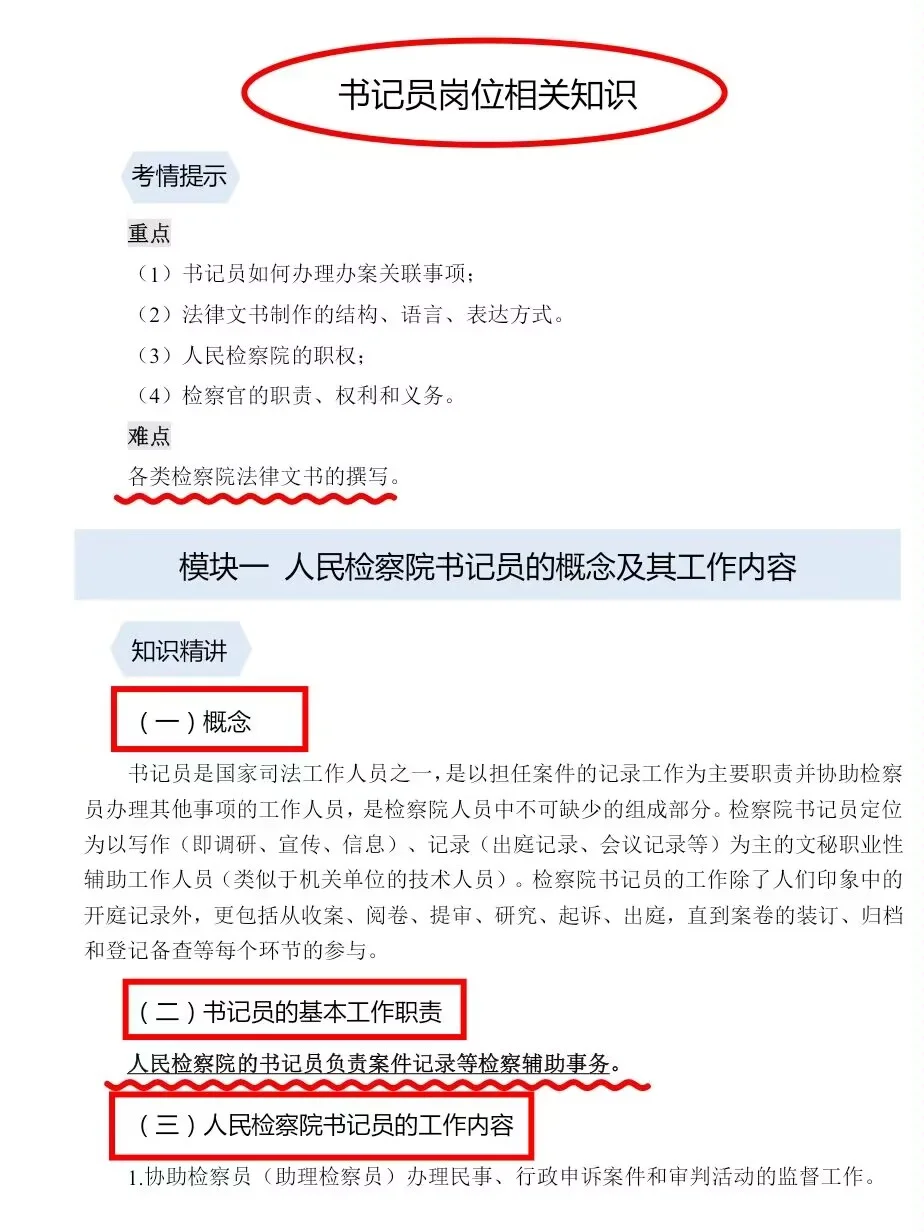 书记员岗位相关知识

考情提示

重点

（1）书记员如何办理办案关联事项；

（2）法律文书制作的结构、语言、表达方式。

（3）人民检察院的职权；

（4）检察官的职责、权利和义务。

难点

各类检察院法律文书的撰写。

模块一 人民检察院书记员的概念及其工作内容

知识精讲

（一）概念

书记员是国家司法工作人员之一，是以担任案件的记录工作为主要职责并协助检察员办理其他事项的工作人员，是检察院人员中不可缺少的组成部分。检察院书记员定位为以写作（即调研、宣传、信息）、记录（出庭记录、会议记录等）为主的文秘职业性辅助工作人员（类似于机关单位的技术人员）。检察院书记员的工作除了人们印象中的开庭记录外，更包括从收案、阅卷、提审、研究、起诉、出庭，直到案卷的装订、归档和登记备查等每个环节的参与。

（二）书记员的基本工作职责

人民检察院的书记员负责案件记录等检察辅助事务。

（三）人民检察院书记员的工作内容

1.协助检察员（助理检察员）办理民事、行政申诉案件和审判活动的监督工作。